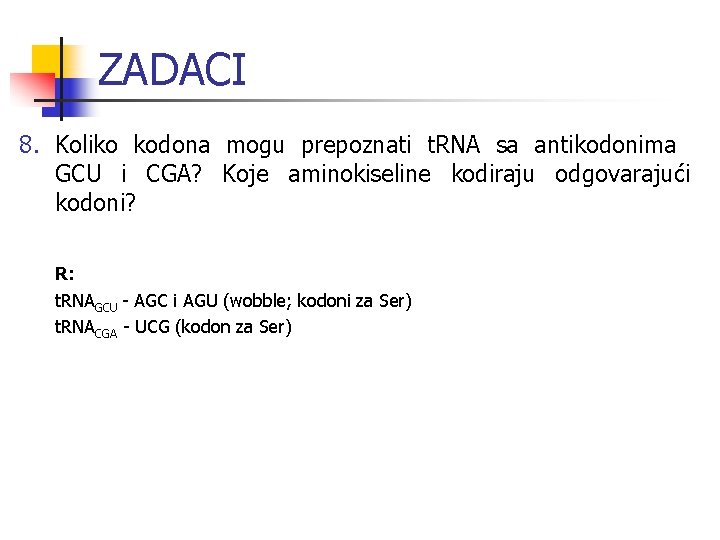 ZADACI

8. Koliko kodona mogu prepoznati tRNA sa antikodonima GCU i CGA? Koje aminokiseline kodiraju odgovarajući kodoni?

R:
$tRNA_{GCU}$ - AGC i AGU (wobble; kodoni za Ser)
$tRNA_{CGA}$ - UCG (kodon za Ser)